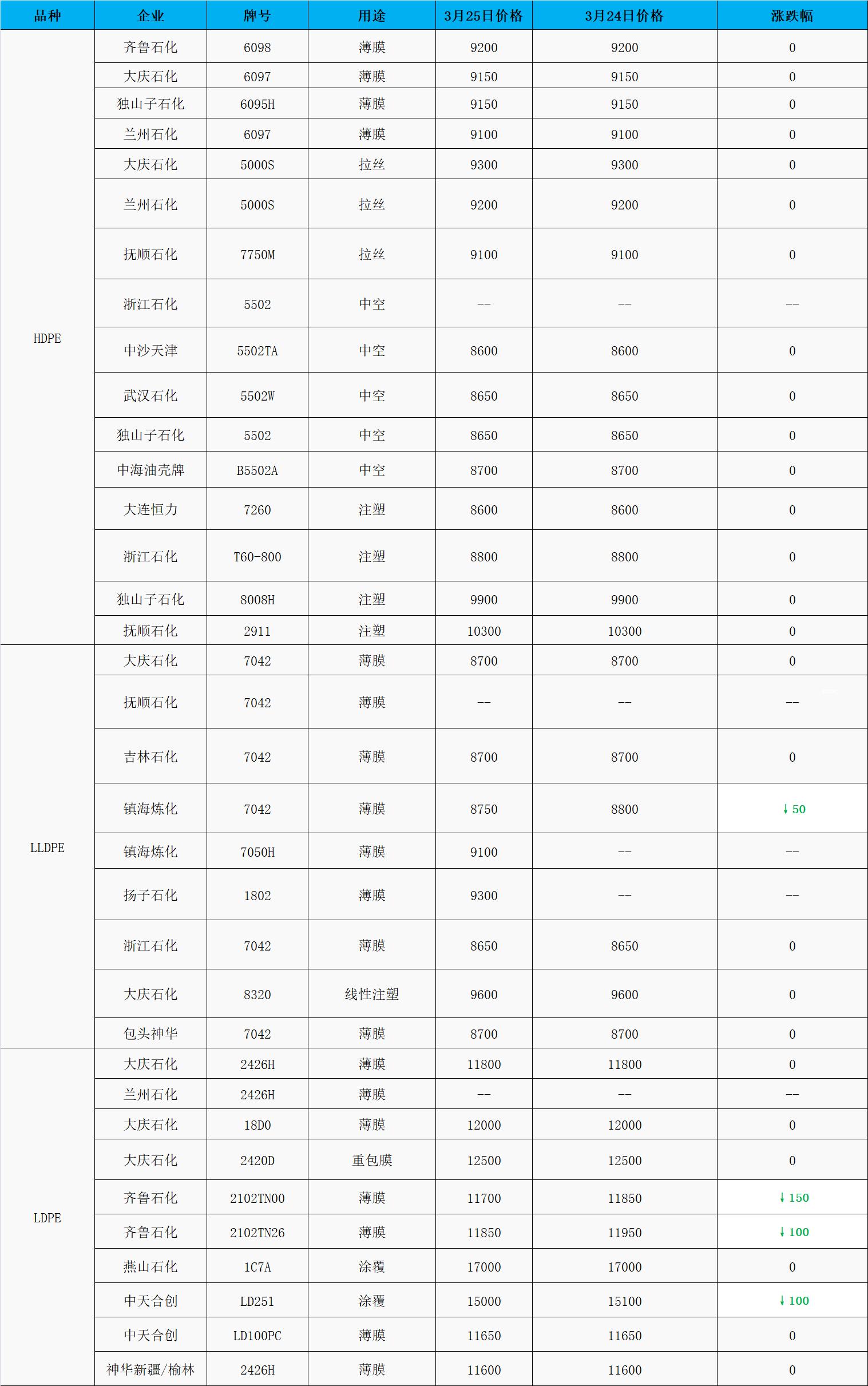 | 品种 | 企业 | 牌号 | 用途 | 3月25日价格 | 3月24日价格 | 涨跌幅 |
|---|---|---|---|---|---|---|
| HDPE | 齐鲁石化 | 6098 | 薄膜 | 9200 | 9200 | 0 |
| | 大庆石化 | 6097 | 薄膜 | 9150 | 9150 | 0 |
| | 独山子石化 | 6095H | 薄膜 | 9150 | 9150 | 0 |
| | 兰州石化 | 6097 | 薄膜 | 9100 | 9100 | 0 |
| | 大庆石化 | 5000S | 拉丝 | 9300 | 9300 | 0 |
| | 兰州石化 | 5000S | 拉丝 | 9200 | 9200 | 0 |
| | 抚顺石化 | 7750M | 拉丝 | 9100 | 9100 | 0 |
| | 浙江石化 | 5502 | 中空 | -- | -- | -- |
| | 中沙天津 | 5502TA | 中空 | 8600 | 8600 | 0 |
| | 武汉石化 | 5502W | 中空 | 8650 | 8650 | 0 |
| | 独山子石化 | 5502 | 中空 | 8650 | 8650 | 0 |
| | 中海油壳牌 | B5502A | 中空 | 8700 | 8700 | 0 |
| | 大连恒力 | 7260 | 注塑 | 8600 | 8600 | 0 |
| | 浙江石化 | T60-800 | 注塑 | 8800 | 8800 | 0 |
| | 独山子石化 | 8008H | 注塑 | 9900 | 9900 | 0 |
| | 抚顺石化 | 2911 | 注塑 | 10300 | 10300 | 0 |
| LLDPE | 大庆石化 | 7042 | 薄膜 | 8700 | 8700 | 0 |
| | 抚顺石化 | 7042 | 薄膜 | -- | -- | -- |
| | 吉林石化 | 7042 | 薄膜 | 8700 | 8700 | 0 |
| | 镇海炼化 | 7042 | 薄膜 | 8750 | 8800 | ↓50 |
| | 镇海炼化 | 7050H | 薄膜 | 9100 | -- | -- |
| | 扬子石化 | 1802 | 薄膜 | 9300 | -- | -- |
| | 浙江石化 | 7042 | 薄膜 | 8650 | 8650 | 0 |
| | 大庆石化 | 8320 | 线性注塑 | 9600 | 9600 | 0 |
| | 包头神华 | 7042 | 薄膜 | 8700 | 8700 | 0 |
| LDPE | 大庆石化 | 2426H | 薄膜 | 11800 | 11800 | 0 |
| | 兰州石化 | 2426H | 薄膜 | -- | -- | -- |
| | 大庆石化 | 18D0 | 薄膜 | 12000 | 12000 | 0 |
| | 大庆石化 | 2420D | 重包膜 | 12500 | 12500 | 0 |
| | 齐鲁石化 | 2102TN00 | 薄膜 | 11700 | 11850 | ↓150 |
| | 齐鲁石化 | 2102TN26 | 薄膜 | 11850 | 11950 | ↓100 |
| | 燕山石化 | 1C7A | 涂覆 | 17000 | 17000 | 0 |
| | 中天合创 | LD251 | 涂覆 | 15000 | 15100 | ↓100 |
| | 中天合创 | LD100PC | 薄膜 | 11650 | 11650 | 0 |
| | 神华新疆/榆林 | 2426H | 薄膜 | 11600 | 11600 | 0 |